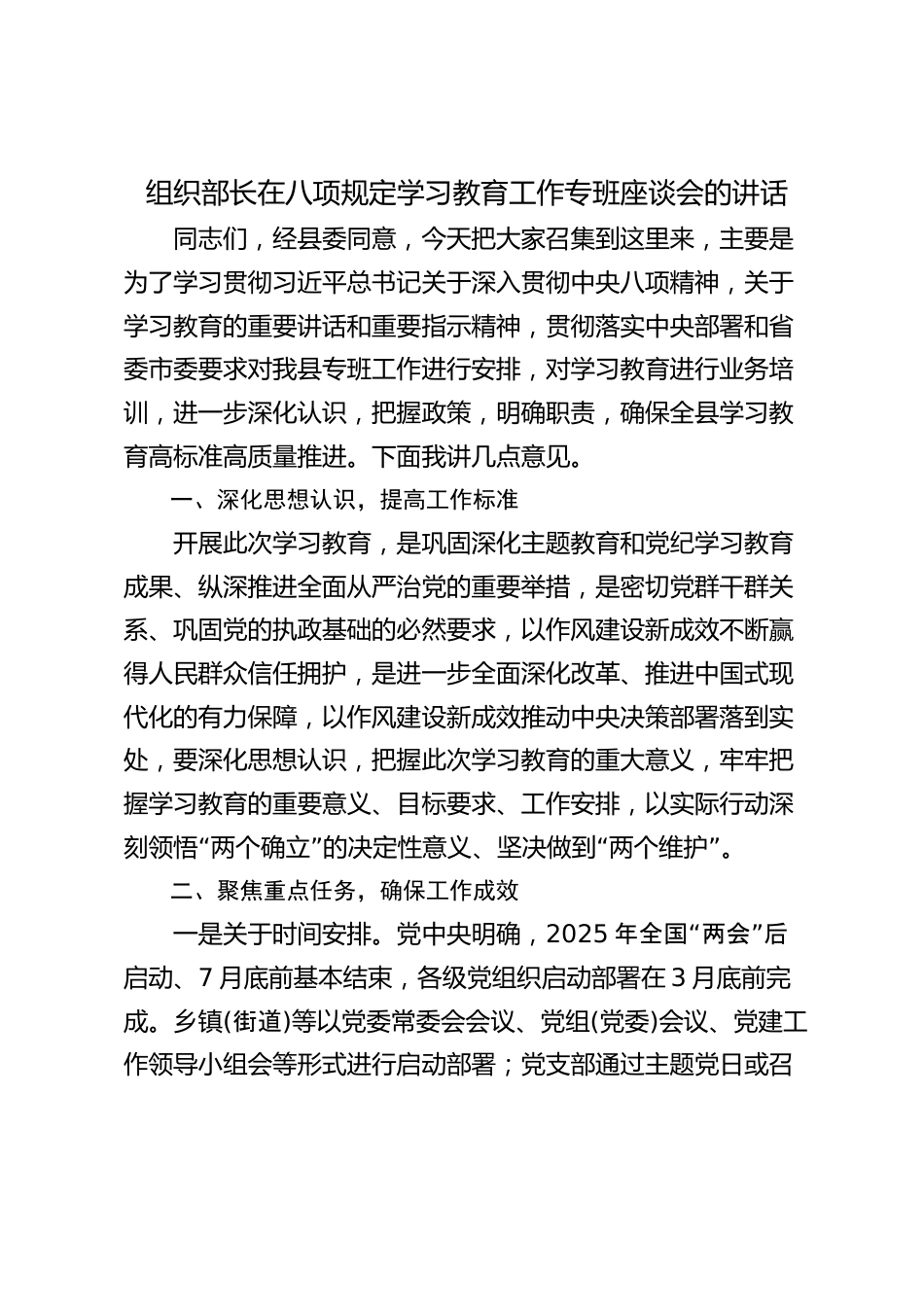 组织部长在八项规定学习教育工作专班座谈会的讲话

同志们，经县委同意，今天把大家召集到这里来，主要是为了学习贯彻习近平总书记关于深入贯彻中央八项精神，关于学习教育的重要讲话和重要指示精神，贯彻落实中央部署和省委市委要求对我县专班工作进行安排，对学习教育进行业务培训，进一步深化认识，把握政策，明确职责，确保全县学习教育高标准高质量推进。下面我讲几点意见。

一、深化思想认识，提高工作标准

开展此次学习教育，是巩固深化主题教育和党纪学习教育成果、纵深推进全面从严治党的重要举措，是密切党群干群关系、巩固党的执政基础的必然要求，以作风建设新成效不断赢得人民群众信任拥护，是进一步全面深化改革、推进中国式现代化的有力保障，以作风建设新成效推动中央决策部署落到实处，要深化思想认识，把握此次学习教育的重大意义，牢牢把握学习教育的重要意义、目标要求、工作安排，以实际行动深刻领悟“两个确立”的决定性意义、坚决做到“两个维护”。

二、聚焦重点任务，确保工作成效

一是关于时间安排。党中央明确，2025 年全国“两会”后启动、7 月底前基本结束，各级党组织启动部署在 3 月底前完成。乡镇(街道)等以党委常委会会议、党组(党委)会议、党建工作领导小组会等形式进行启动部署；党支部通过主题党日或召